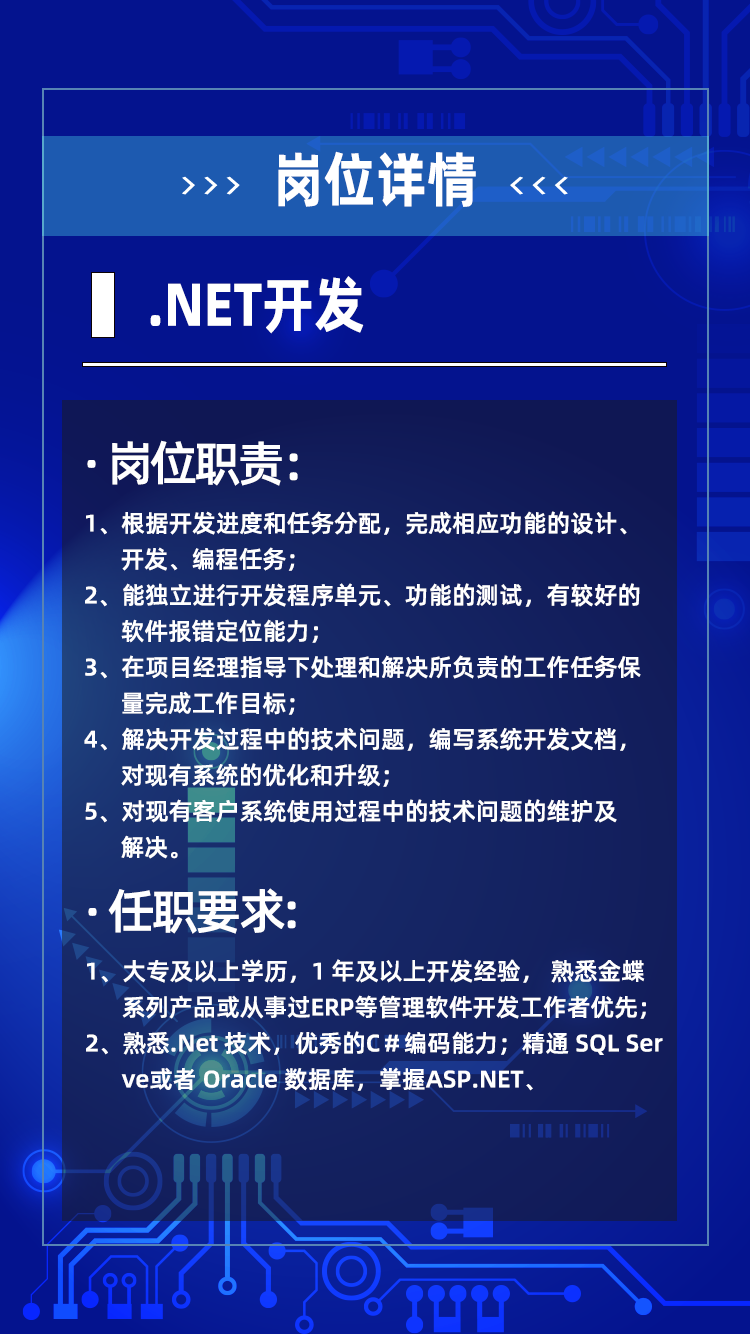 >>> 岗位详情 <<<

.NET开发

· 岗位职责:

1、根据开发进度和任务分配，完成相应功能的设计、开发、编程任务；
2、能独立进行开发程序单元、功能的测试，有较好的软件报错定位能力；
3、在项目经理指导下处理和解决所负责的工作任务保量完成工作目标；
4、解决开发过程中的技术问题，编写系统开发文档，对现有系统的优化和升级；
5、对现有客户系统使用过程中的技术问题的维护及解决。

· 任职要求:

1、大专及以上学历，1 年及以上开发经验， 熟悉金蝶系列产品或从事过ERP等管理软件开发工作者优先；
2、熟悉.Net 技术，优秀的C＃编码能力；精通 SQL Serve或者 Oracle 数据库，掌握ASP.NET、